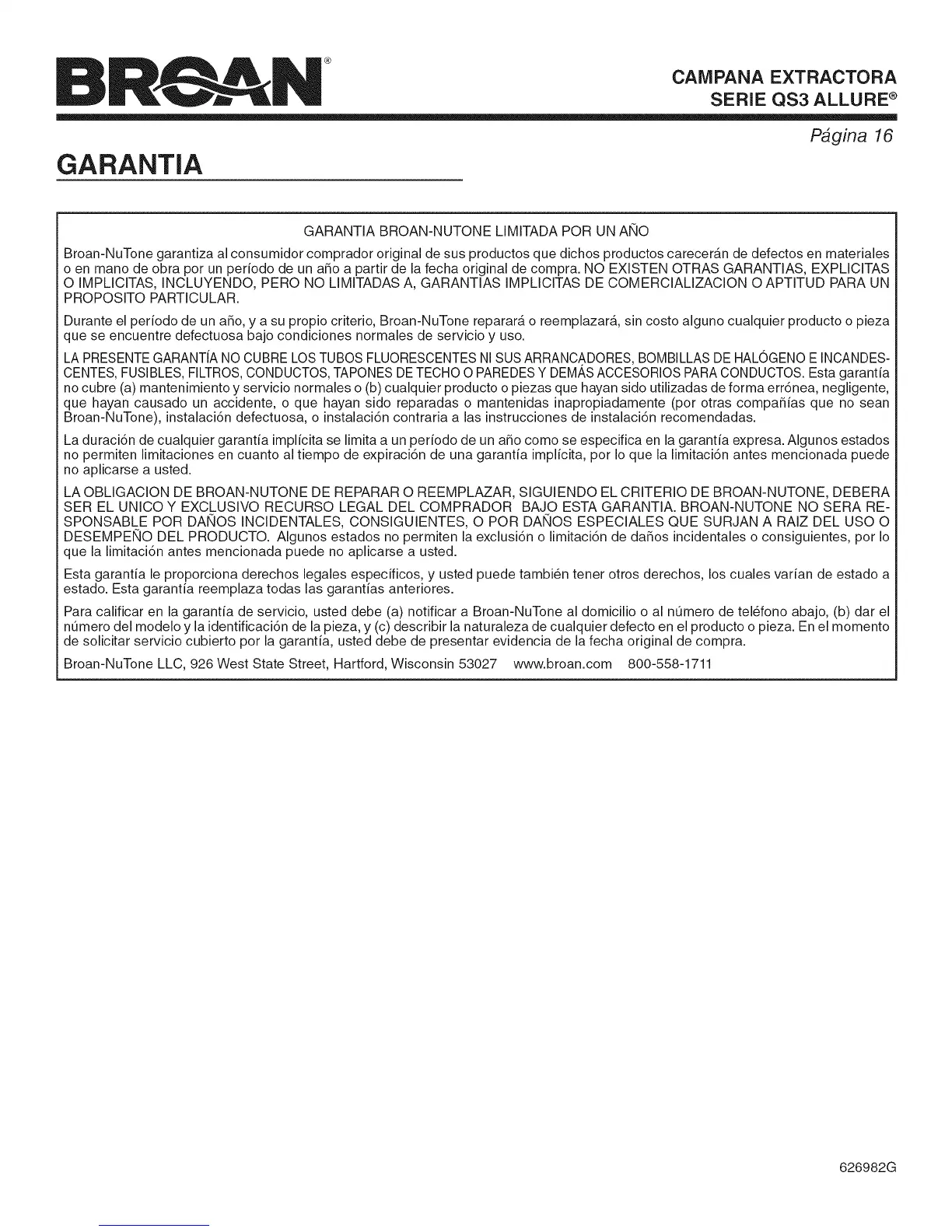 BROAN®

CAMPANA EXTRACTORA
SERIE QS3 ALLURE®

Página 16

GARANTIA

GARANTIA BROAN-NUTONE LIMITADA POR UN AÑO

Broan-NuTone garantiza al consumidor comprador original de sus productos que dichos productos carecerán de defectos en materiales o en mano de obra por un período de un año a partir de la fecha original de compra. NO EXISTEN OTRAS GARANTIAS, EXPLICITAS O IMPLICITAS, INCLUYENDO, PERO NO LIMITADAS A, GARANTIAS IMPLICITAS DE COMERCIALIZACION O APTITUD PARA UN PROPOSITO PARTICULAR.

Durante el período de un año, y a su propio criterio, Broan-NuTone reparará o reemplazará, sin costo alguno cualquier producto o pieza que se encuentre defectuosa bajo condiciones normales de servicio y uso.

LA PRESENTE GARANTÍA NO CUBRE LOS TUBOS FLUORESCENTES NI SUS ARRANCADORES, BOMBILLAS DE HALÓGENO E INCANDESCENTES, FUSIBLES, FILTROS, CONDUCTOS, TAPONES DE TECHO O PAREDES Y DEMÁS ACCESORIOS PARA CONDUCTOS. Esta garantía no cubre (a) mantenimiento y servicio normales o (b) cualquier producto o piezas que hayan sido utilizadas de forma errónea, negligente, que hayan causado un accidente, o que hayan sido reparadas o mantenidas inapropiadamente (por otras compañías que no sean Broan-NuTone), instalación defectuosa, o instalación contraria a las instrucciones de instalación recomendadas.

La duración de cualquier garantía implícita se limita a un período de un año como se especifica en la garantía expresa. Algunos estados no permiten limitaciones en cuanto al tiempo de expiración de una garantía implícita, por lo que la limitación antes mencionada puede no aplicarse a usted.

LA OBLIGACION DE BROAN-NUTONE DE REPARAR O REEMPLAZAR, SIGUIENDO EL CRITERIO DE BROAN-NUTONE, DEBERA SER EL UNICO Y EXCLUSIVO RECURSO LEGAL DEL COMPRADOR BAJO ESTA GARANTIA. BROAN-NUTONE NO SERA RESPONSABLE POR DAÑOS INCIDENTALES, CONSIGUIENTES, O POR DAÑOS ESPECIALES QUE SURJAN A RAIZ DEL USO O DESEMPEÑO DEL PRODUCTO. Algunos estados no permiten la exclusión o limitación de daños incidentales o consiguientes, por lo que la limitación antes mencionada puede no aplicarse a usted.

Esta garantía le proporciona derechos legales específicos, y usted puede también tener otros derechos, los cuales varían de estado a estado. Esta garantía reemplaza todas las garantías anteriores.

Para calificar en la garantía de servicio, usted debe (a) notificar a Broan-NuTone al domicilio o al número de teléfono abajo, (b) dar el número del modelo y la identificación de la pieza, y (c) describir la naturaleza de cualquier defecto en el producto o pieza. En el momento de solicitar servicio cubierto por la garantía, usted debe de presentar evidencia de la fecha original de compra.

Broan-NuTone LLC, 926 West State Street, Hartford, Wisconsin 53027 www.broan.com 800-558-1711

626982G